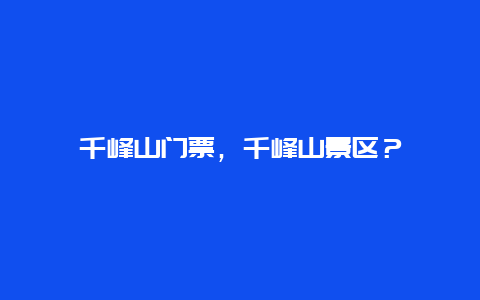 千峰山门票，千峰山景区？